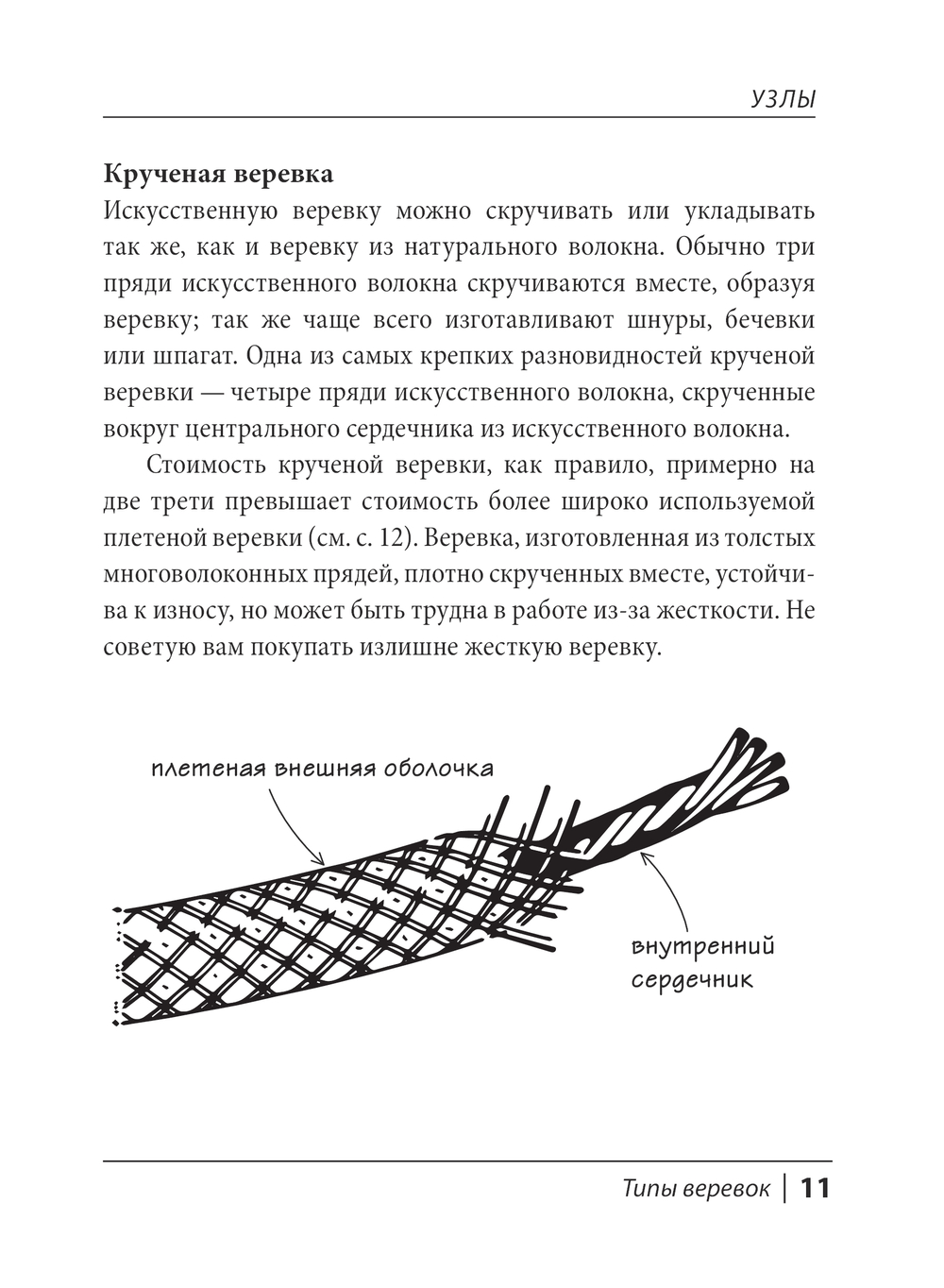 УЗЛЫ

**Крученая веревка**
Искусственную веревку можно скручивать или укладывать так же, как и веревку из натурального волокна. Обычно три пряди искусственного волокна скручиваются вместе, образуя веревку; так же чаще всего изготавливают шнуры, бечевки или шпагат. Одна из самых крепких разновидностей крученой веревки — четыре пряди искусственного волокна, скрученные вокруг центрального сердечника из искусственного волокна.

Стоимость крученой веревки, как правило, примерно на две трети превышает стоимость более широко используемой плетеной веревки (см. с. 12). Веревка, изготовленная из толстых многоволоконных прядей, плотно скрученных вместе, устойчива к износу, но может быть трудна в работе из-за жесткости. Не советую вам покупать излишне жесткую веревку.

плетеная внешняя оболочка

внутренний сердечник

Типы веревок | 11